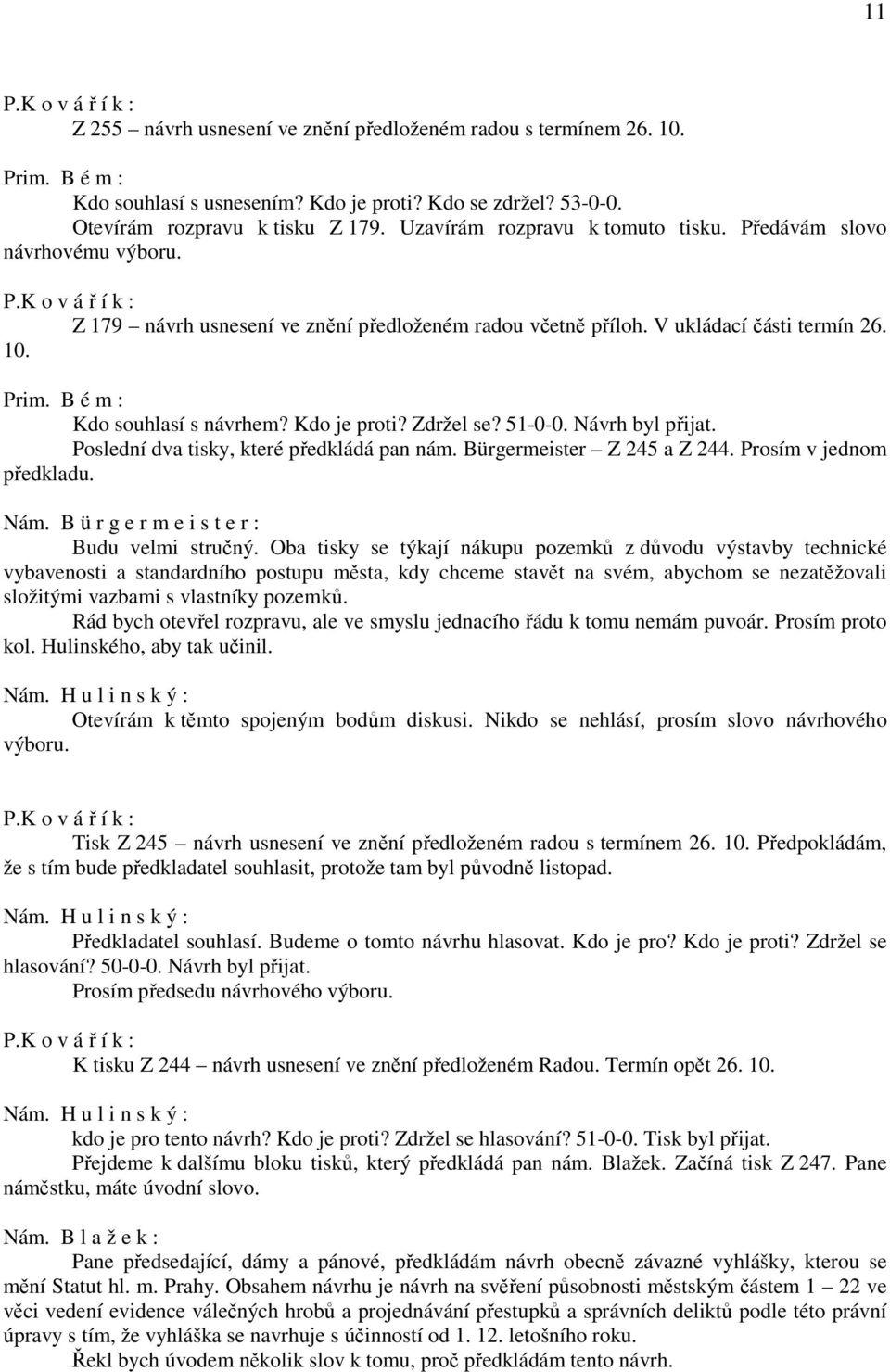 11

P.K o v á ř í k :
Z 255 – návrh usnesení ve znění předloženém radou s termínem 26. 10.

Prim. B é m :
Kdo souhlasí s usnesením? Kdo je proti? Kdo se zdržel? 53-0-0.
Otevírám rozpravu k tisku Z 179. Uzavírám rozpravu k tomuto tisku. Předávám slovo návrhovému výboru.

P.K o v á ř í k :
Z 179 – návrh usnesení ve znění předloženém radou včetně příloh. V ukládací části termín 26. 10.

Prim. B é m :
Kdo souhlasí s návrhem? Kdo je proti? Zdržel se? 51-0-0. Návrh byl přijat.
Poslední dva tisky, které předkládá pan nám. Bürgermeister – Z 245 a Z 244. Prosím v jednom předkladu.

Nám. B ü r g e r m e i s t e r :
Budu velmi stručný. Oba tisky se týkají nákupu pozemků z důvodu výstavby technické vybavenosti a standardního postupu města, kdy chceme stavět na svém, abychom se nezatěžovali složitými vazbami s vlastníky pozemků.
Rád bych otevřel rozpravu, ale ve smyslu jednacího řádu k tomu nemám puvoár. Prosím proto kol. Hulinského, aby tak učinil.

Nám. H u l i n s k ý :
Otevírám k těmto spojeným bodům diskusi. Nikdo se nehlásí, prosím slovo návrhového výboru.

P.K o v á ř í k :
Tisk Z 245 – návrh usnesení ve znění předloženém radou s termínem 26. 10. Předpokládám, že s tím bude předkladatel souhlasit, protože tam byl původně listopad.

Nám. H u l i n s k ý :
Předkladatel souhlasí. Budeme o tomto návrhu hlasovat. Kdo je pro? Kdo je proti? Zdržel se hlasování? 50-0-0. Návrh byl přijat.
Prosím předsedu návrhového výboru.

P.K o v á ř í k :
K tisku Z 244 – návrh usnesení ve znění předloženém Radou. Termín opět 26. 10.

Nám. H u l i n s k ý :
kdo je pro tento návrh? Kdo je proti? Zdržel se hlasování? 51-0-0. Tisk byl přijat.
Přejdeme k dalšímu bloku tisků, který předkládá pan nám. Blažek. Začíná tisk Z 247. Pane náměstku, máte úvodní slovo.

Nám. B l a ž e k :
Pane předsedající, dámy a pánové, předkládám návrh obecně závazné vyhlášky, kterou se mění Statut hl. m. Prahy. Obsahem návrhu je návrh na svěření působnosti městským částem 1 – 22 ve věci vedení evidence válečných hrobů a projednávání přestupků a správních deliktů podle této právní úpravy s tím, že vyhláška se navrhuje s účinností od 1. 12. letošního roku.
Řekl bych úvodem několik slov k tomu, proč předkládám tento návrh.